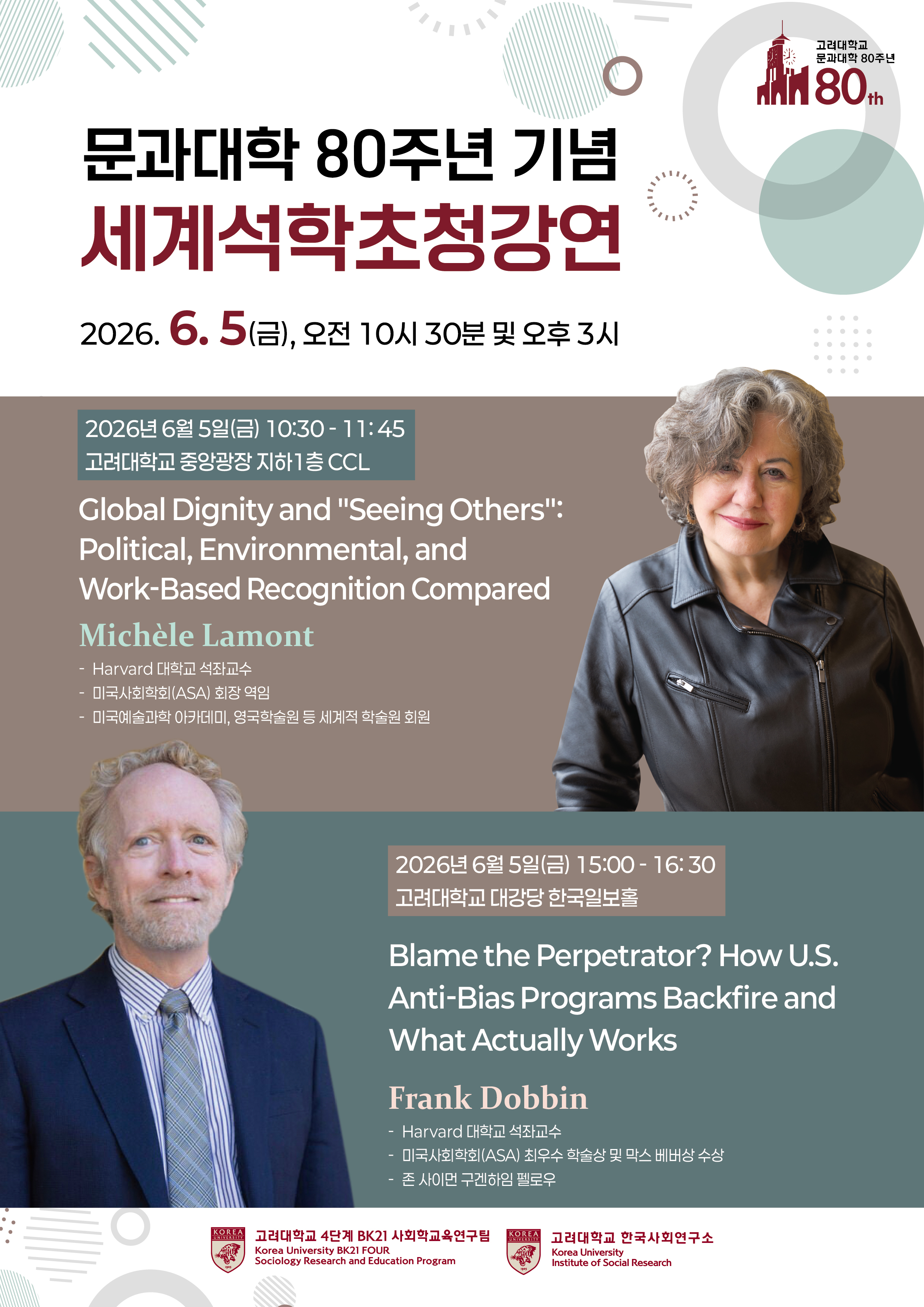 고려대학교
문과대학 80주년
80th

문과대학 80주년 기념
세계석학초청강연

2026. 6. 5(금), 오전 10시 30분 및 오후 3시

2026년 6월 5일(금) 10:30 - 11:45
고려대학교 중앙광장 지하1층 CCL

Global Dignity and "Seeing Others": Political, Environmental, and Work-Based Recognition Compared

Michèle Lamont

- Harvard 대학교 석좌교수
- 미국사회학회(ASA) 회장 역임
- 미국예술과학 아카데미, 영국학술원 등 세계적 학술원 회원

2026년 6월 5일(금) 15:00 - 16:30
고려대학교 대강당 한국일보홀

Blame the Perpetrator? How U.S. Anti-Bias Programs Backfire and What Actually Works

Frank Dobbin

- Harvard 대학교 석좌교수
- 미국사회학회(ASA) 최우수 학술상 및 막스 베버상 수상
- 존 사이먼 구겐하임 펠로우

KOREA UNIVERSITY
고려대학교 4단계 BK21 사회학교육연구팀
Korea University BK21 FOUR
Sociology Research and Education Program

KOREA UNIVERSITY
고려대학교 한국사회연구소
Korea University
Institute of Social Research